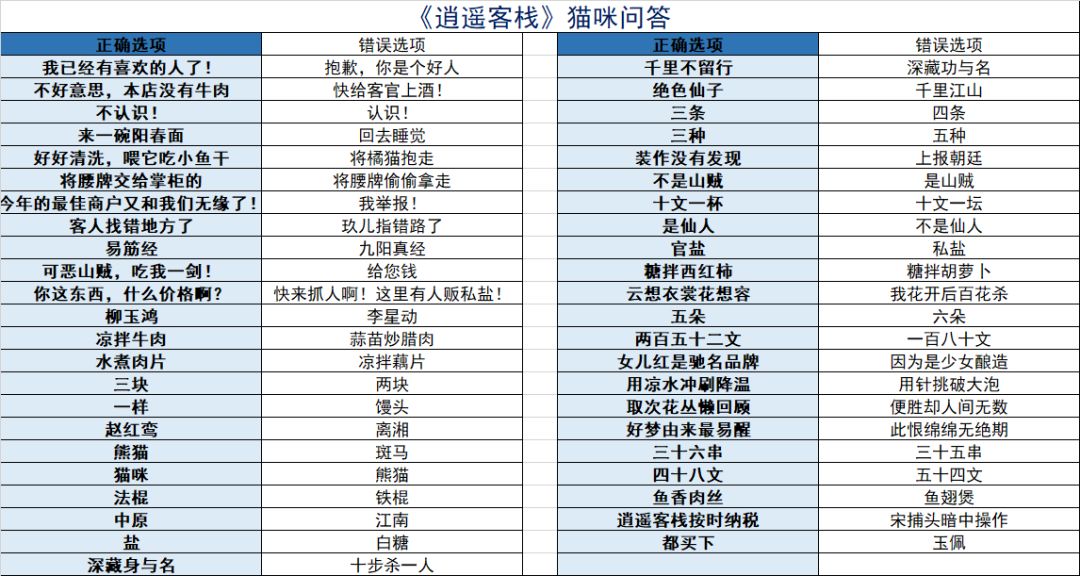 《逍遥客栈》猫咪问答

| 正确选项 | 错误选项 |
|---|---|
| 我已经有喜欢的人了！ | 抱歉，你是个好人 |
| 不好意思，本店没有牛肉 | 快给客官上酒！ |
| 不认识！ | 认识！ |
| 来一碗阳春面 | 回去睡觉 |
| 好好清洗，喂它吃小鱼干 | 将橘猫抱走 |
| 将腰牌交给掌柜的 | 将腰牌偷偷拿走 |
| 今年的最佳商户又和我们无缘了！ | 我举报！ |
| 客人找错地方了 | 玖儿指错路了 |
| 易筋经 | 九阳真经 |
| 可恶山贼，吃我一剑！ | 给您钱 |
| 你这东西，什么价格啊？ | 快来抓人啊！这里有人贩私盐！ |
| 柳玉鸿 | 李星动 |
| 凉拌牛肉 | 蒜苗炒腊肉 |
| 水煮肉片 | 凉拌藕片 |
| 三块 | 两块 |
| 一样 | 馒头 |
| 赵红鸾 | 离湘 |
| 熊猫 | 斑马 |
| 猫咪 | 熊猫 |
| 法棍 | 铁棍 |
| 中原 | 江南 |
| 盐 | 白糖 |
| 深藏身与名 | 十步杀一人 |

| 正确选项 | 错误选项 |
|---|---|
| 千里不留行 | 深藏功与名 |
| 绝色仙子 | 千里江山 |
| 三条 | 四条 |
| 三种 | 五种 |
| 装作没有发现 | 上报朝廷 |
| 不是山贼 | 是山贼 |
| 十文一杯 | 十文一坛 |
| 是仙人 | 不是仙人 |
| 官盐 | 私盐 |
| 糖拌西红柿 | 糖拌胡萝卜 |
| 云想衣裳花想容 | 我花开后百花杀 |
| 五朵 | 六朵 |
| 两百五十二文 | 一百八十文 |
| 女儿红是驰名品牌 | 因为是少女酿造 |
| 用凉水冲刷降温 | 用针挑破大泡 |
| 取次花丛懒回顾 | 便胜却人间无数 |
| 好梦由来最易醒 | 此恨绵绵无绝期 |
| 三十六串 | 三十五串 |
| 四十八文 | 五十四文 |
| 鱼香肉丝 | 鱼翅煲 |
| 逍遥客栈按时纳税 | 宋捕头暗中操作 |
| 都买下 | 玉佩 |